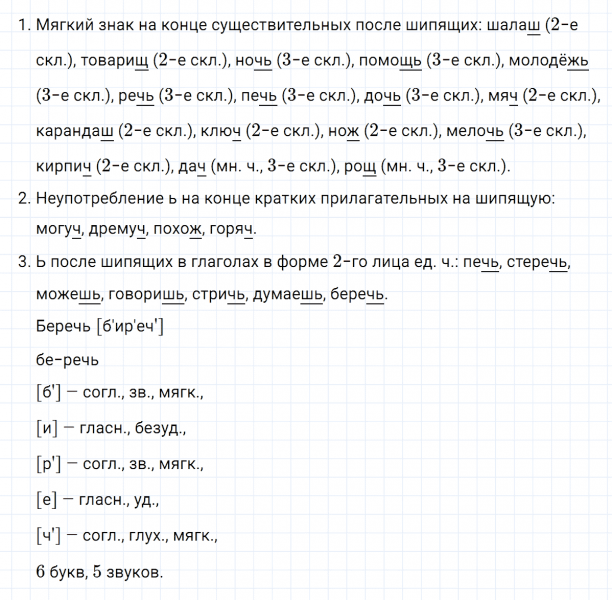 1. Мягкий знак на конце существительных после шипящих: шалаш (2-е скл.), товарищ (2-е скл.), ночь (3-е скл.), помощь (3-е скл.), молодёжь (3-е скл.), речь (3-е скл.), печь (3-е скл.), дочь (3-е скл.), мяч (2-е скл.), карандаш (2-е скл.), ключ (2-е скл.), нож (2-е скл.), мелочь (3-е скл.), кирпич (2-е скл.), дач (мн. ч., 3-е скл.), рощ (мн. ч., 3-е скл.).

2. Неупотребление ь на конце кратких прилагательных на шипящую: могуч, дремуч, похож, горяч.

3. Ь после шипящих в глаголах в форме 2-го лица ед. ч.: печь, стеречь, можешь, говоришь, стричь, думаешь, беречь.

Беречь [б'ир'еч']

бе-речь

[б'] — согл., зв., мягк.,

[и] — гласн., безуд.,

[р'] — согл., зв., мягк.,

[е] — гласн., уд.,

[ч'] — согл., глух., мягк.,

6 букв, 5 звуков.